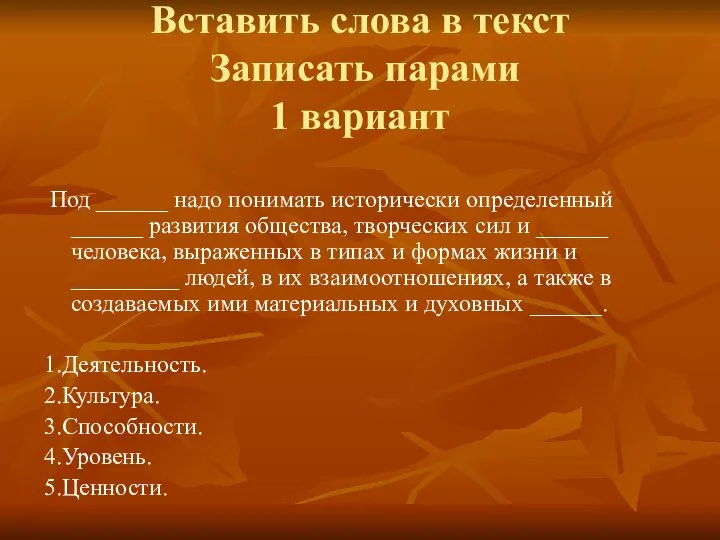 Вставить слова в текст
Записать парами
1 вариант

Под ______ надо понимать исторически определенный ______ развития общества, творческих сил и ______ человека, выраженных в типах и формах жизни и _________ людей, в их взаимоотношениях, а также в создаваемых ими материальных и духовных ______.

1.Деятельность.
2.Культура.
3.Способности.
4.Уровень.
5.Ценности.